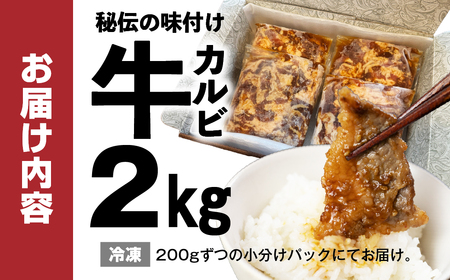 お届け内容

秘伝の味付け

牛カルビ

2kg

冷凍 200gずつの小分けパックにてお届け。